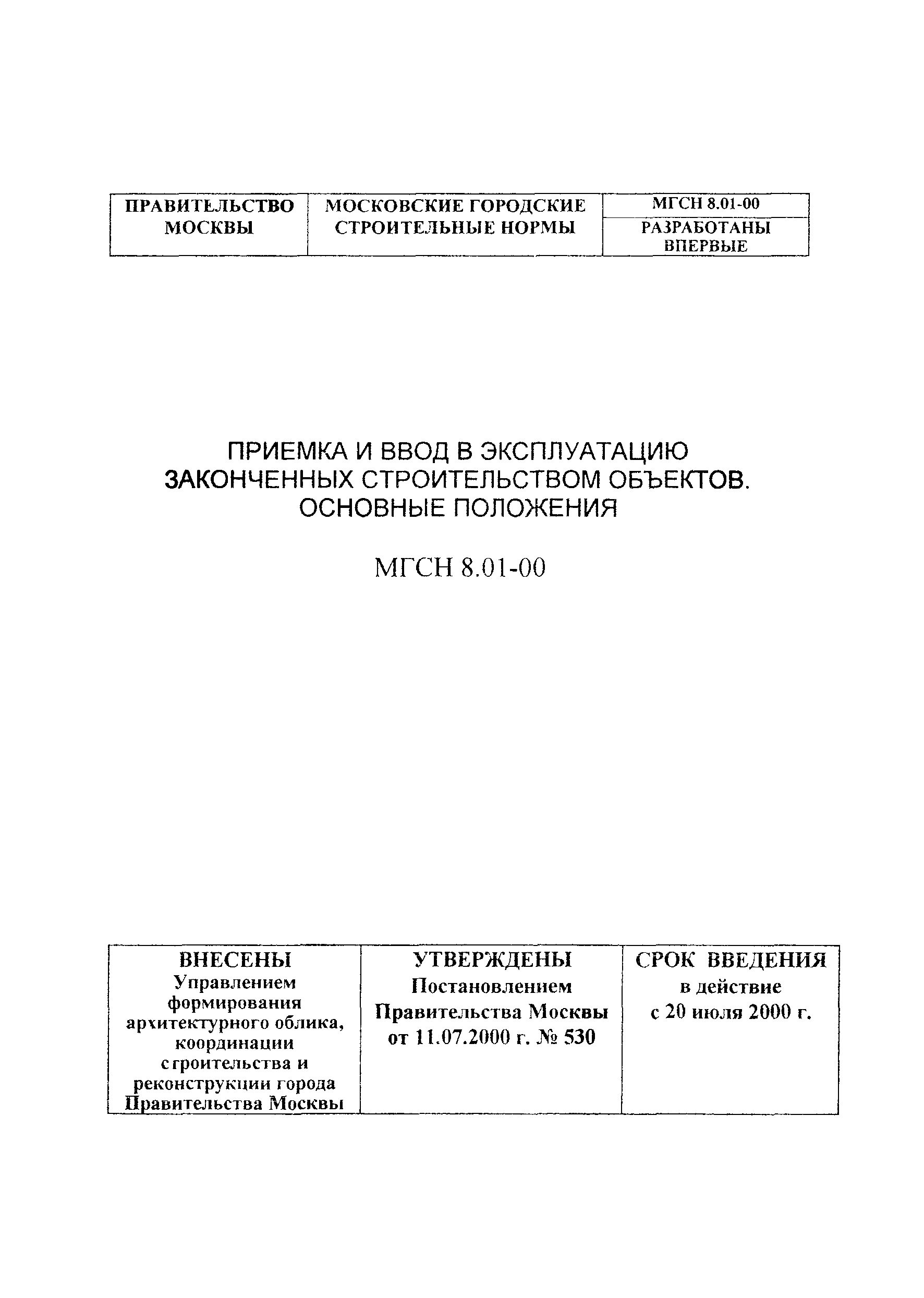 | ПРАВИТЕЛЬСТВО МОСКВЫ | МОСКОВСКИЕ ГОРОДСКИЕ СТРОИТЕЛЬНЫЕ НОРМЫ | МГСН 8.01-00 |
|---|---|---|
| | | РАЗРАБОТАНЫ ВПЕРВЫЕ |

ПРИЕМКА И ВВОД В ЭКСПЛУАТАЦИЮ ЗАКОНЧЕННЫХ СТРОИТЕЛЬСТВОМ ОБЪЕКТОВ. ОСНОВНЫЕ ПОЛОЖЕНИЯ

МГСН 8.01-00

| ВНЕСЕНЫ Управлением формирования архитектурного облика, координации строительства и реконструкции города Правительства Москвы | УТВЕРЖДЕНЫ Постановлением Правительства Москвы от 11.07.2000 г. № 530 | СРОК ВВЕДЕНИЯ в действие с 20 июля 2000 г. |
|---|---|---|